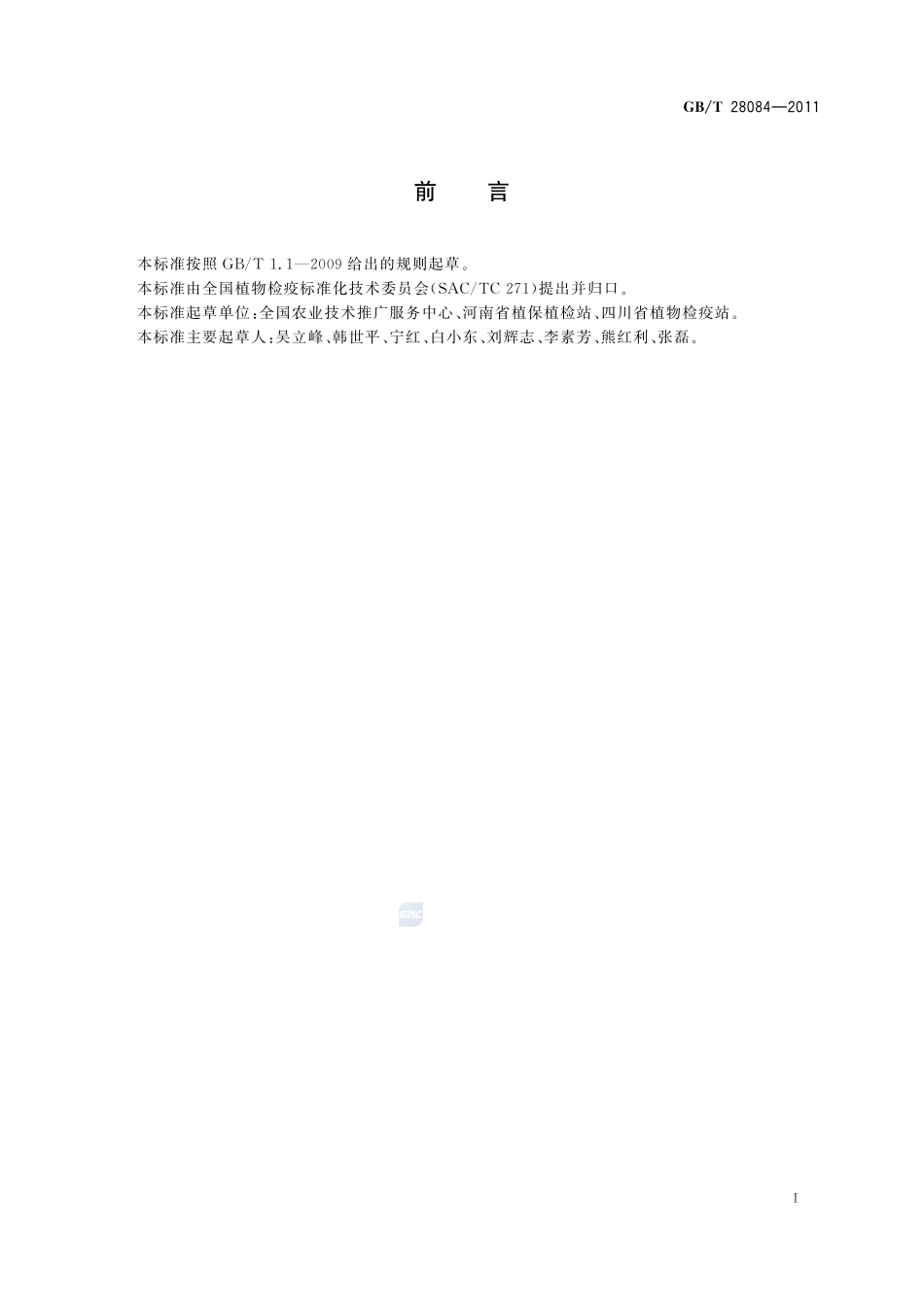 GB/T 28084—2011

前　言

本标准按照 GB/T 1.1—2009 给出的规则起草。

本标准由全国植物检疫标准化技术委员会(SAC/TC 271)提出并归口。

本标准起草单位：全国农业技术推广服务中心、河南省植保植检站、四川省植物检疫站。

本标准主要起草人：吴立峰、韩世平、宁红、白小东、刘辉志、李素芳、熊红利、张磊。

SAC

I